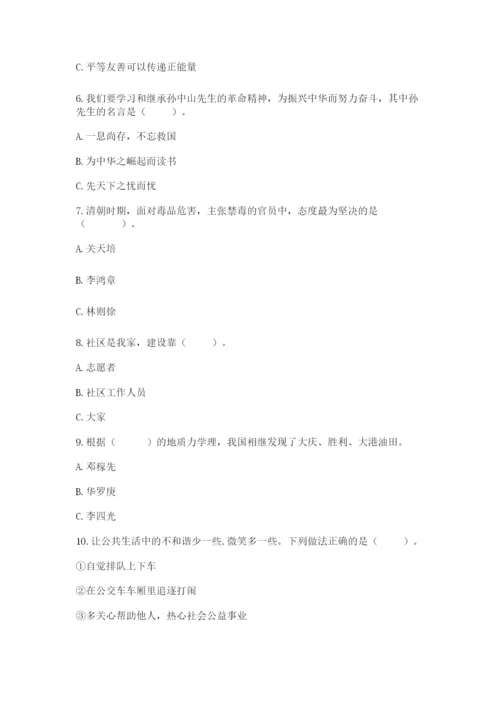 C. 平等友善可以传递正能量

6. 我们要学习和继承孙中山先生的革命精神，为振兴中华而努力奋斗，其中孙先生的名言是（　　）。

A. 一息尚存，不忘救国

B. 为中华之崛起而读书

C. 先天下之忧而忧

7. 清朝时期，面对毒品危害，主张禁毒的官员中，态度最为坚决的是（　　）。

A. 关天培

B. 李鸿章

C. 林则徐

8. 社区是我家，建设靠（　　）。

A. 志愿者

B. 社区工作人员

C. 大家

9. 根据（　　）的地质力学理，我国相继发现了大庆、胜利、大港油田。

A. 邓稼先

B. 华罗庚

C. 李四光

10. 让公共生活中的不和谐少一些，微笑多一些。下列做法正确的是（　　）。

①自觉排队上下车

②在公交车车厢里追逐打闹

③多关心帮助他人，热心社会公益事业